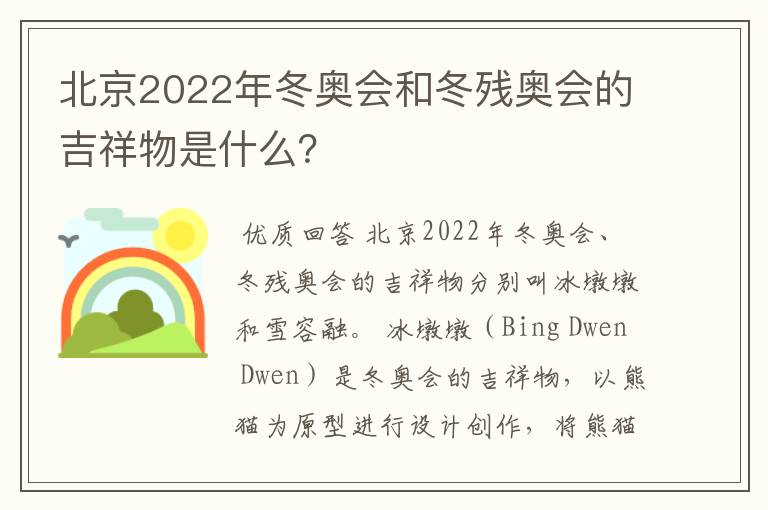 北京2022年冬奥会和冬残奥会的吉祥物是什么?

优质回答 北京2022年冬奥会、冬残奥会的吉祥物分别叫冰墩墩和雪容融。 冰墩墩（Bing Dwen Dwen）是冬奥会的吉祥物，以熊猫为原型进行设计创作，将熊猫